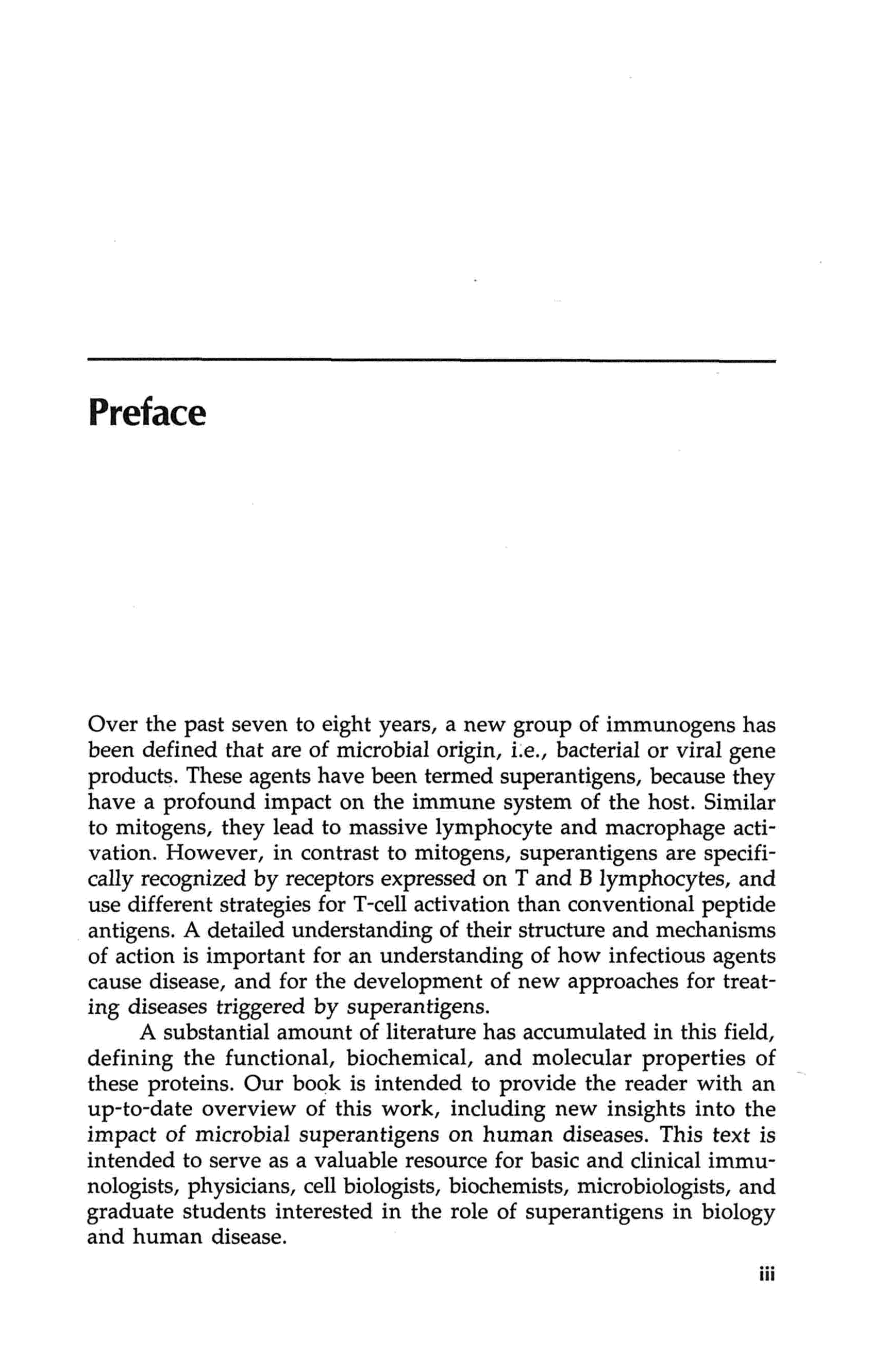 Preface

Over the past seven to eight years, a new group of immunogens has been defined that are of microbial origin, i.e., bacterial or viral gene products. These agents have been termed superantigens, because they have a profound impact on the immune system of the host. Similar to mitogens, they lead to massive lymphocyte and macrophage activation. However, in contrast to mitogens, superantigens are specifically recognized by receptors expressed on T and B lymphocytes, and use different strategies for T-cell activation than conventional peptide antigens. A detailed understanding of their structure and mechanisms of action is important for an understanding of how infectious agents cause disease, and for the development of new approaches for treating diseases triggered by superantigens.

A substantial amount of literature has accumulated in this field, defining the functional, biochemical, and molecular properties of these proteins. Our book is intended to provide the reader with an up-to-date overview of this work, including new insights into the impact of microbial superantigens on human diseases. This text is intended to serve as a valuable resource for basic and clinical immunologists, physicians, cell biologists, biochemists, microbiologists, and graduate students interested in the role of superantigens in biology and human disease.

iii